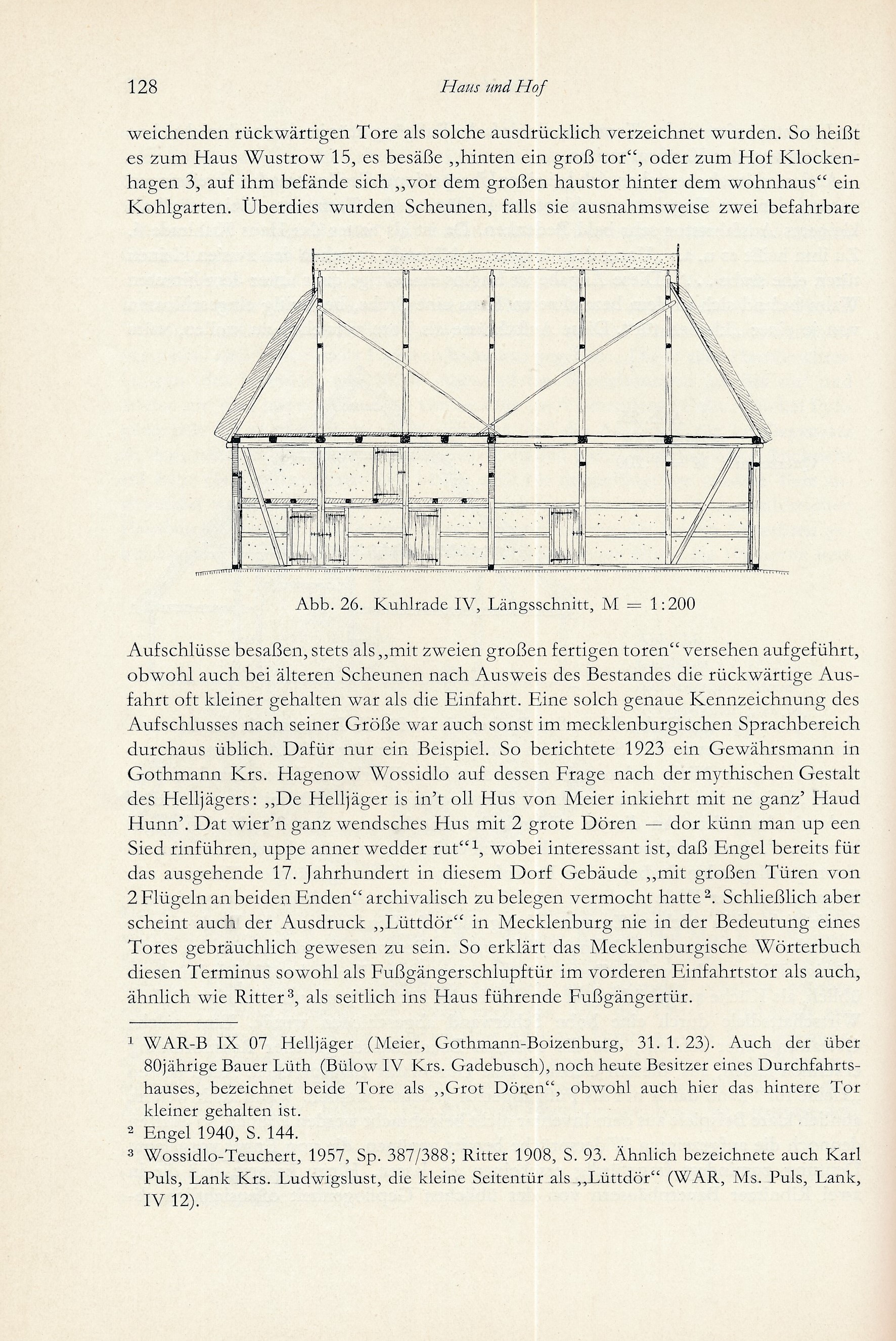 128 Haus und Hof

weichenden rückwärtigen Tore als solche ausdrücklich verzeichnet wurden. So heißt es zum Haus Wustrow 15, es besäße „hinten ein groß tor“, oder zum Hof Klockenhagen 3, auf ihm befände sich „vor dem großen haustor hinter dem wohnhaus“ ein Kohlgarten. Überdies wurden Scheunen, falls sie ausnahmsweise zwei befahrbare

Abb. 26. Kuhlrade IV, Längsschnitt, M = 1:200

Aufschlüsse besaßen, stets als „mit zweien großen fertigen toren“ versehen aufgeführt, obwohl auch bei älteren Scheunen nach Ausweis des Bestandes die rückwärtige Ausfahrt oft kleiner gehalten war als die Einfahrt. Eine solch genaue Kennzeichnung des Aufschlusses nach seiner Größe war auch sonst im mecklenburgischen Sprachbereich durchaus üblich. Dafür nur ein Beispiel. So berichtete 1923 ein Gewährsmann in Gothmann Krs. Hagenow Wossidlo auf dessen Frage nach der mythischen Gestalt des Helljägers: „De Helljäger is in’t oll Hus von Meier inkiehrt mit ne ganz’ Haud Hunn’. Dat wier’n ganz wendsches Hus mit 2 grote Dören — dor künn man up een Sied rinführen, uppe anner wedder rut“$^1$, wobei interessant ist, daß Engel bereits für das ausgehende 17. Jahrhundert in diesem Dorf Gebäude „mit großen Türen von 2 Flügeln an beiden Enden“ archivalisch zu belegen vermocht hatte$^2$. Schließlich aber scheint auch der Ausdruck „Lüttdör“ in Mecklenburg nie in der Bedeutung eines Tores gebräuchlich gewesen zu sein. So erklärt das Mecklenburgische Wörterbuch diesen Terminus sowohl als Fußgängerschlupftür im vorderen Einfahrtstor als auch, ähnlich wie Ritter$^3$, als seitlich ins Haus führende Fußgängertür.

$^1$ WAR-B IX 07 Helljäger (Meier, Gothmann-Boizenburg, 31. 1. 23). Auch der über 80jährige Bauer Lüth (Bülow IV Krs. Gadebusch), noch heute Besitzer eines Durchfahrtshauses, bezeichnet beide Tore als „Grot Dören“, obwohl auch hier das hintere Tor kleiner gehalten ist.

$^2$ Engel 1940, S. 144.

$^3$ Wossidlo-Teuchert, 1957, Sp. 387/388; Ritter 1908, S. 93. Ähnlich bezeichnete auch Karl Puls, Lank Krs. Ludwigslust, die kleine Seitentür als „Lüttdör“ (WAR, Ms. Puls, Lank, IV 12).